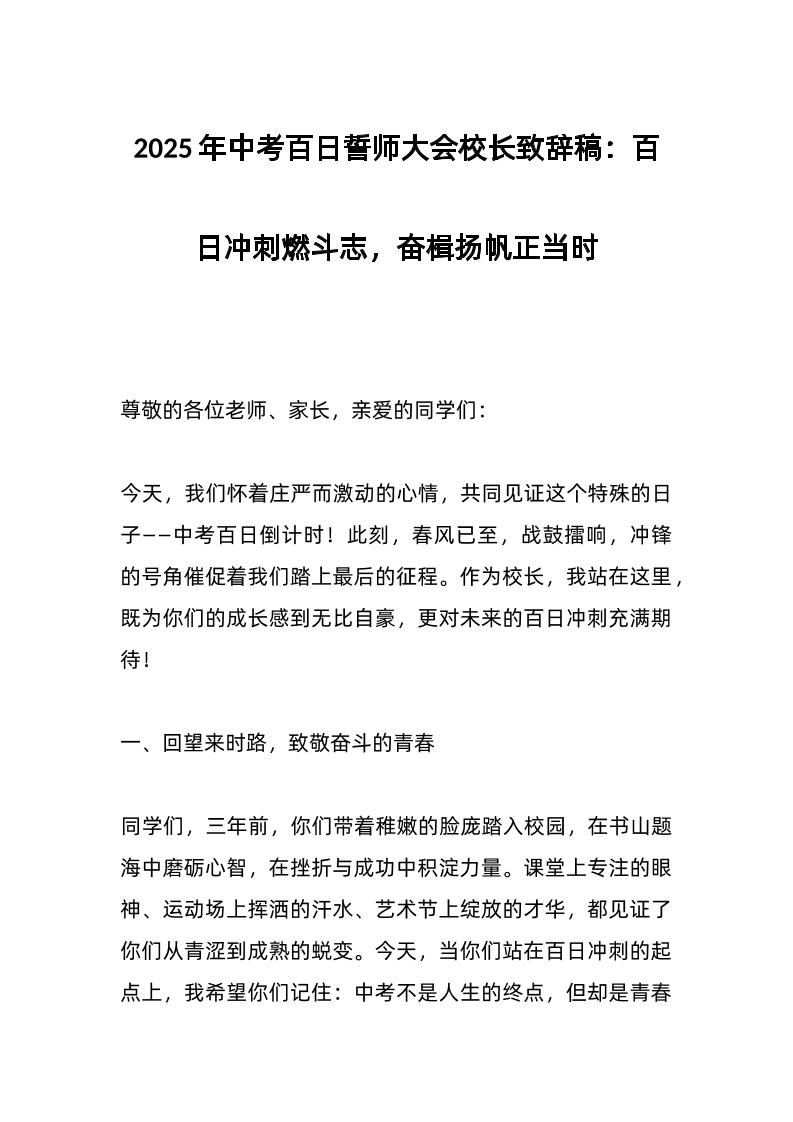 2025年中考百日誓师大会校长致辞稿：百日冲刺燃斗志，奋楫扬帆正当时

尊敬的各位老师、家长，亲爱的同学们：

今天，我们怀着庄严而激动的心情，共同见证这个特殊的日子——中考百日倒计时！此刻，春风已至，战鼓擂响，冲锋的号角催促着我们踏上最后的征程。作为校长，我站在这里，既为你们的成长感到无比自豪，更对未来的百日冲刺充满期待！

一、回望来时路，致敬奋斗的青春

同学们，三年前，你们带着稚嫩的脸庞踏入校园，在书山题海中磨砺心智，在挫折与成功中积淀力量。课堂上专注的眼神、运动场上挥洒的汗水、艺术节上绽放的才华，都见证了你们从青涩到成熟的蜕变。今天，当你们站在百日冲刺的起点上，我希望你们记住：中考不是人生的终点，但却是青春